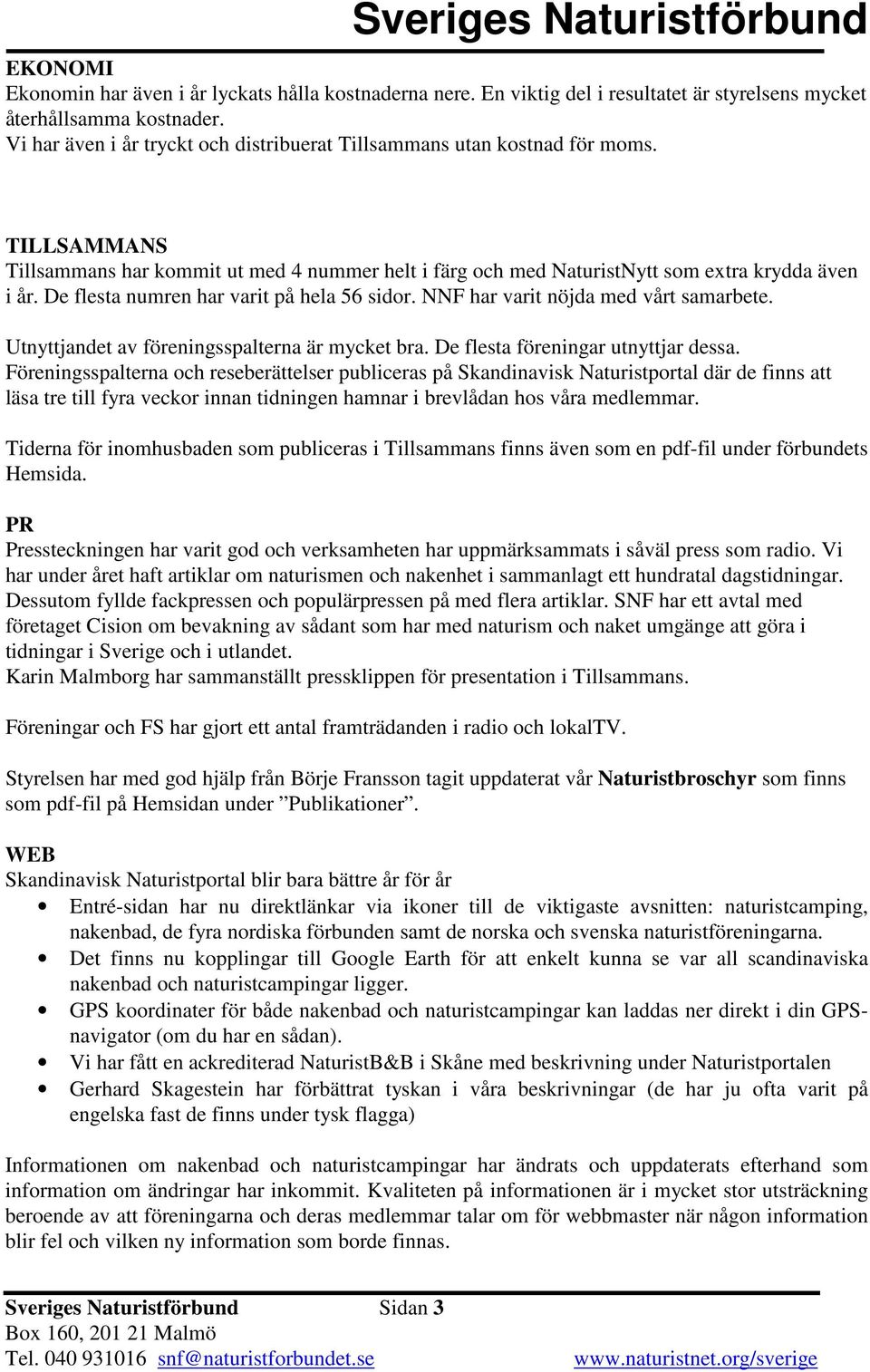 Sveriges Naturistförbund

EKONOMI
Ekonomin har även i år lyckats hålla kostnaderna nere. En viktig del i resultatet är styrelsens mycket återhållsamma kostnader.
Vi har även i år tryckt och distribuerat Tillsammans utan kostnad för moms.

TILLSAMMANS
Tillsammans har kommit ut med 4 nummer helt i färg och med NaturistNytt som extra krydda även i år. De flesta numren har varit på hela 56 sidor. NNF har varit nöjda med vårt samarbete.

Utnyttjandet av föreningsspalterna är mycket bra. De flesta föreningar utnyttjar dessa. Föreningsspalterna och reseberättelser publiceras på Skandinavisk Naturistportal där de finns att läsa tre till fyra veckor innan tidningen hamnar i brevlådan hos våra medlemmar.

Tiderna för inomhusbaden som publiceras i Tillsammans finns även som en pdf-fil under förbundets Hemsida.

PR
Pressteckningen har varit god och verksamheten har uppmärksammats i såväl press som radio. Vi har under året haft artiklar om naturismen och nakenhet i sammanlagt ett hundratal dagstidningar. Dessutom fyllde fackpressen och populärpressen på med flera artiklar. SNF har ett avtal med företaget Cision om bevakning av sådant som har med naturism och naket umgänge att göra i tidningar i Sverige och i utlandet.
Karin Malmborg har sammanställt pressklippen för presentation i Tillsammans.

Föreningar och FS har gjort ett antal framträdanden i radio och lokalTV.

Styrelsen har med god hjälp från Börje Fransson tagit uppdaterat vår Naturistbroschyr som finns som pdf-fil på Hemsidan under ”Publikationer”.

WEB
Skandinavisk Naturistportal blir bara bättre år för år
• Entré-sidan har nu direktlänkar via ikoner till de viktigaste avsnitten: naturistcamping, nakenbad, de fyra nordiska förbunden samt de norska och svenska naturistföreningarna.
• Det finns nu kopplingar till Google Earth för att enkelt kunna se var all scandinaviska nakenbad och naturistcampingar ligger.
• GPS koordinater för både nakenbad och naturistcampingar kan laddas ner direkt i din GPS-navigator (om du har en sådan).
• Vi har fått en ackrediterad NaturistB&B i Skåne med beskrivning under Naturistportalen
• Gerhard Skagestein har förbättrat tyskan i våra beskrivningar (de har ju ofta varit på engelska fast de finns under tysk flagga)

Informationen om nakenbad och naturistcampingar har ändrats och uppdaterats efterhand som information om ändringar har inkommit. Kvaliteten på informationen är i mycket stor utsträckning beroende av att föreningarna och deras medlemmar talar om för webbmaster när någon information blir fel och vilken ny information som borde finnas.

Sveriges Naturistförbund Sidan 3
Box 160, 201 21 Malmö
Tel. 040 931016 snf@naturistforbundet.se www.naturistnet.org/sverige